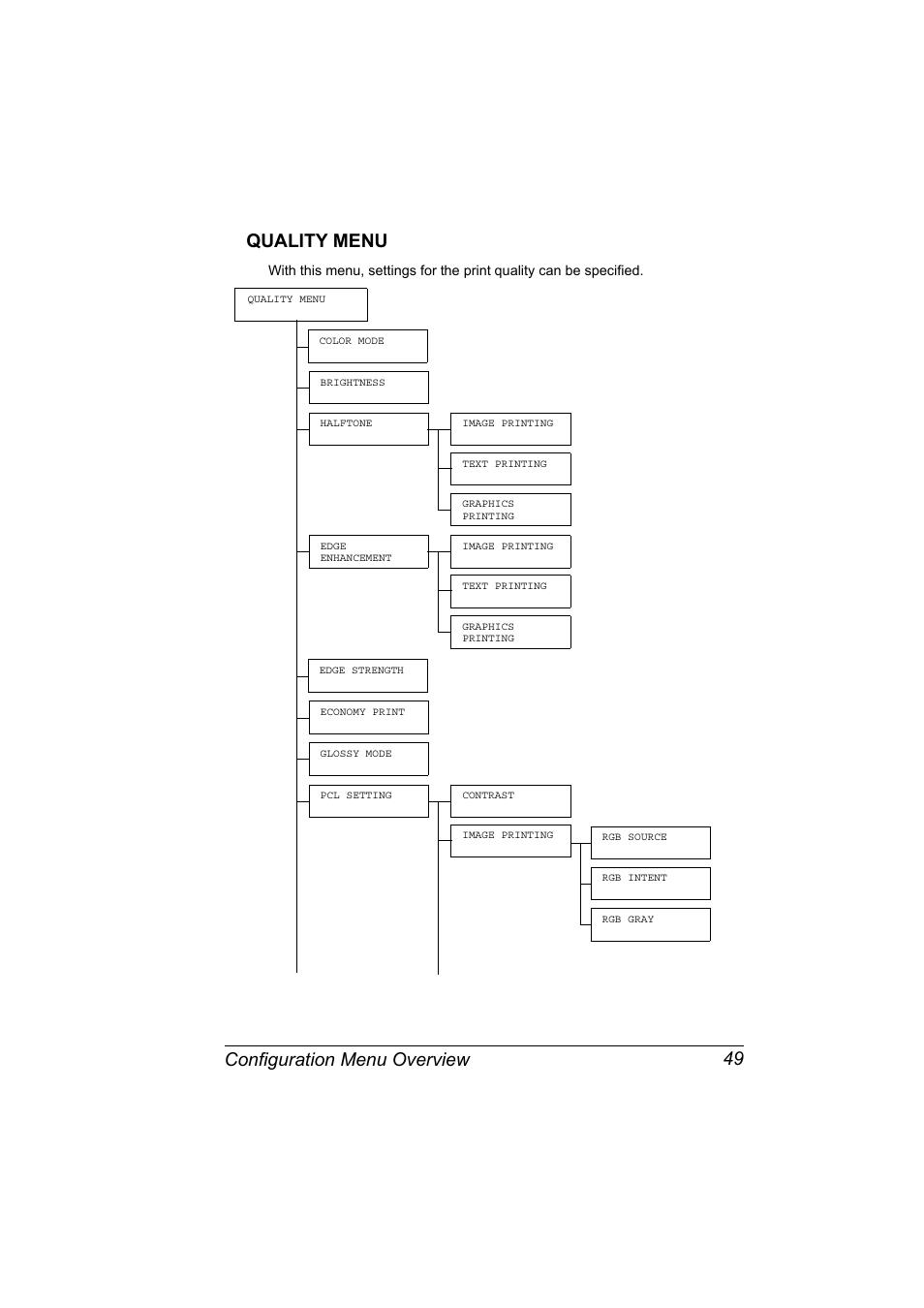 QUALITY MENU

With this menu, settings for the print quality can be specified.

QUALITY MENU

COLOR MODE

BRIGHTNESS

HALFTONE

IMAGE PRINTING

TEXT PRINTING

GRAPHICS PRINTING

EDGE ENHANCEMENT

IMAGE PRINTING

TEXT PRINTING

GRAPHICS PRINTING

EDGE STRENGTH

ECONOMY PRINT

GLOSSY MODE

PCL SETTING

CONTRAST

IMAGE PRINTING

RGB SOURCE

RGB INTENT

RGB GRAY

Configuration Menu Overview 49